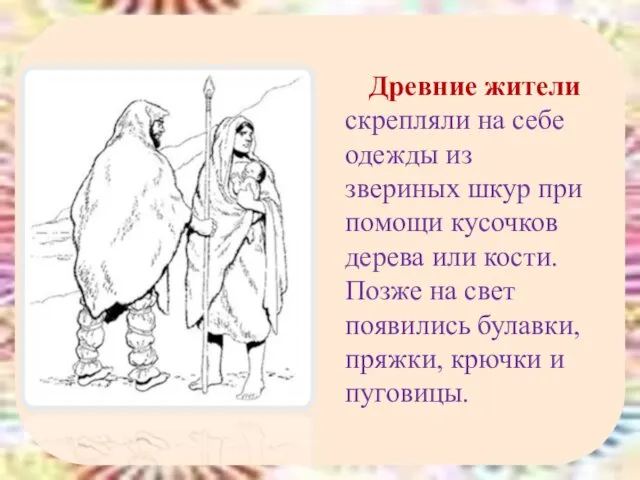 Древние жители скрепляли на себе одежды из звериных шкур при помощи кусочков дерева или кости. Позже на свет появились булавки, пряжки, крючки и пуговицы.